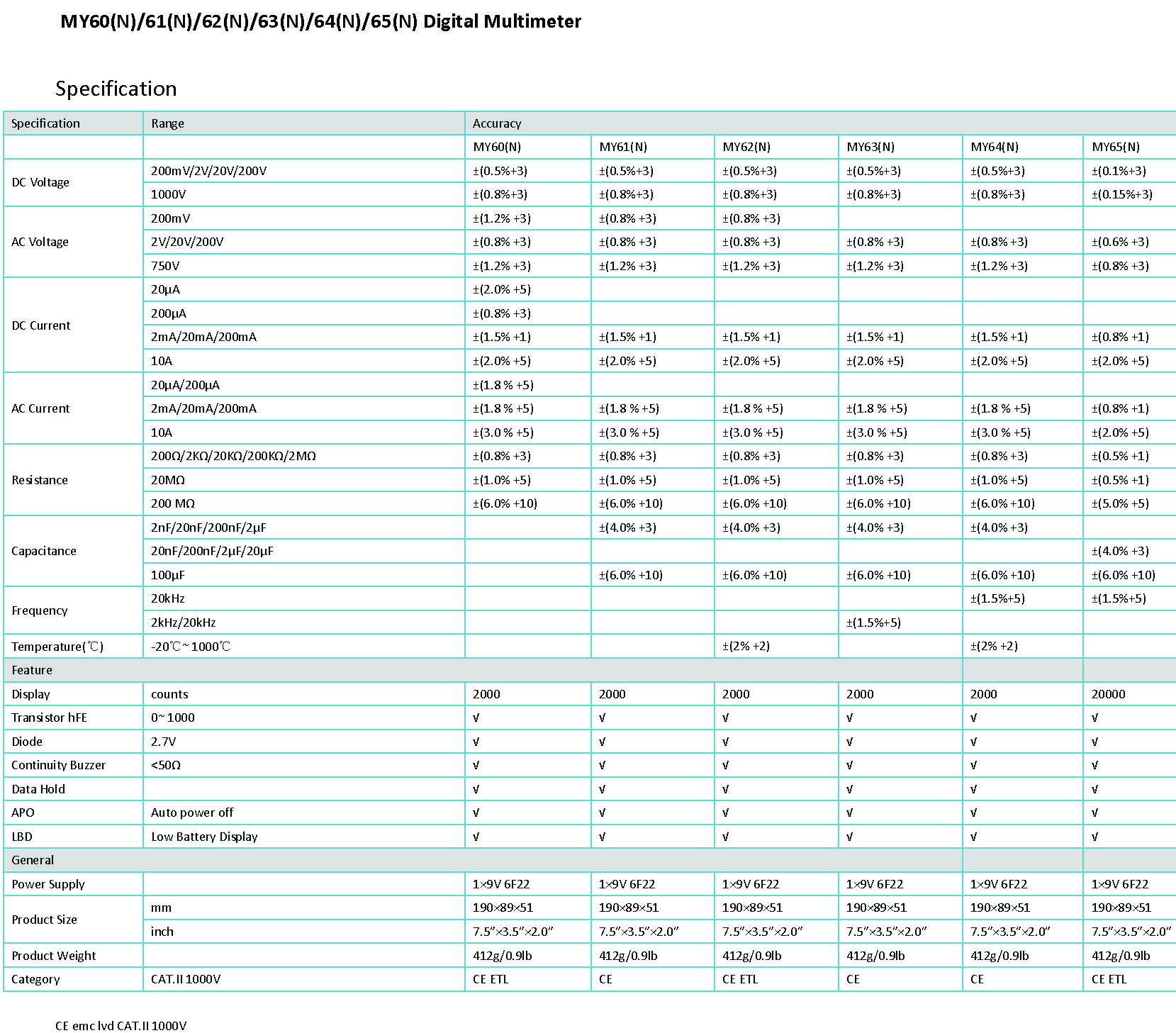 MY60(N)/61(N)/62(N)/63(N)/64(N)/65(N) Digital Multimeter

Specification

| Specification | Range | Accuracy | | | | | |
|---|---|---|---|---|---|---|---|
| | | MY60(N) | MY61(N) | MY62(N) | MY63(N) | MY64(N) | MY65(N) |
| DC Voltage | 200mV/2V/20V/200V | ±(0.5%+3) | ±(0.5%+3) | ±(0.5%+3) | ±(0.5%+3) | ±(0.5%+3) | ±(0.1%+3) |
| | 1000V | ±(0.8%+3) | ±(0.8%+3) | ±(0.8%+3) | ±(0.8%+3) | ±(0.8%+3) | ±(0.15%+3) |
| AC Voltage | 200mV | ±(1.2% +3) | ±(0.8% +3) | ±(0.8% +3) | | | |
| | 2V/20V/200V | ±(0.8% +3) | ±(0.8% +3) | ±(0.8% +3) | ±(0.8% +3) | ±(0.8% +3) | ±(0.6% +3) |
| | 750V | ±(1.2% +3) | ±(1.2% +3) | ±(1.2% +3) | ±(1.2% +3) | ±(1.2% +3) | ±(0.8% +3) |
| DC Current | 20μA | ±(2.0% +5) | | | | | |
| | 200μA | ±(0.8% +3) | | | | | |
| | 2mA/20mA/200mA | ±(1.5% +1) | ±(1.5% +1) | ±(1.5% +1) | ±(1.5% +1) | ±(1.5% +1) | ±(0.8% +1) |
| | 10A | ±(2.0% +5) | ±(2.0% +5) | ±(2.0% +5) | ±(2.0% +5) | ±(2.0% +5) | ±(2.0% +5) |
| AC Current | 20μA/200μA | ±(1.8 % +5) | | | | | |
| | 2mA/20mA/200mA | ±(1.8 % +5) | ±(1.8 % +5) | ±(1.8 % +5) | ±(1.8 % +5) | ±(1.8 % +5) | ±(0.8% +1) |
| | 10A | ±(3.0 % +5) | ±(3.0 % +5) | ±(3.0 % +5) | ±(3.0 % +5) | ±(3.0 % +5) | ±(2.0% +5) |
| Resistance | 200Ω/2KΩ/20KΩ/200KΩ/2MΩ | ±(0.8% +3) | ±(0.8% +3) | ±(0.8% +3) | ±(0.8% +3) | ±(0.8% +3) | ±(0.5% +1) |
| | 20MΩ | ±(1.0% +5) | ±(1.0% +5) | ±(1.0% +5) | ±(1.0% +5) | ±(1.0% +5) | ±(0.5% +1) |
| | 200 MΩ | ±(6.0% +10) | ±(6.0% +10) | ±(6.0% +10) | ±(6.0% +10) | ±(6.0% +10) | ±(5.0% +5) |
| Capacitance | 2nF/20nF/200nF/2μF | | ±(4.0% +3) | ±(4.0% +3) | ±(4.0% +3) | ±(4.0% +3) | |
| | 20nF/200nF/2μF/20μF | | | | | | ±(4.0% +3) |
| | 100μF | | ±(6.0% +10) | ±(6.0% +10) | ±(6.0% +10) | ±(6.0% +10) | ±(6.0% +10) |
| Frequency | 20kHz | | | | | ±(1.5%+5) | ±(1.5%+5) |
| | 2kHz/20kHz | | | | ±(1.5%+5) | | |
| Temperature(℃) | -20℃~1000℃ | | | ±(2% +2) | | ±(2% +2) | |
| Feature | | | | | | | |
| Display | counts | 2000 | 2000 | 2000 | 2000 | 2000 | 20000 |
| Transistor hFE | 0~1000 | √ | √ | √ | √ | √ | √ |
| Diode | 2.7V | √ | √ | √ | √ | √ | √ |
| Continuity Buzzer | <50Ω | √ | √ | √ | √ | √ | √ |
| Data Hold | | √ | √ | √ | √ | √ | √ |
| APO | Auto power off | √ | √ | √ | √ | √ | √ |
| LBD | Low Battery Display | √ | √ | √ | √ | √ | √ |
| General | | | | | | | |
| Power Supply | | 1×9V 6F22 | 1×9V 6F22 | 1×9V 6F22 | 1×9V 6F22 | 1×9V 6F22 | 1×9V 6F22 |
| Product Size | mm | 190×89×51 | 190×89×51 | 190×89×51 | 190×89×51 | 190×89×51 | 190×89×51 |
| | inch | 7.5″×3.5″×2.0″ | 7.5″×3.5″×2.0″ | 7.5″×3.5″×2.0″ | 7.5″×3.5″×2.0″ | 7.5″×3.5″×2.0″ | 7.5″×3.5″×2.0″ |
| Product Weight | | 412g/0.9lb | 412g/0.9lb | 412g/0.9lb | 412g/0.9lb | 412g/0.9lb | 412g/0.9lb |
| Category | CAT.II 1000V | CE ETL | CE | CE ETL | CE | CE | CE ETL |

CE emc lvd CAT.II 1000V